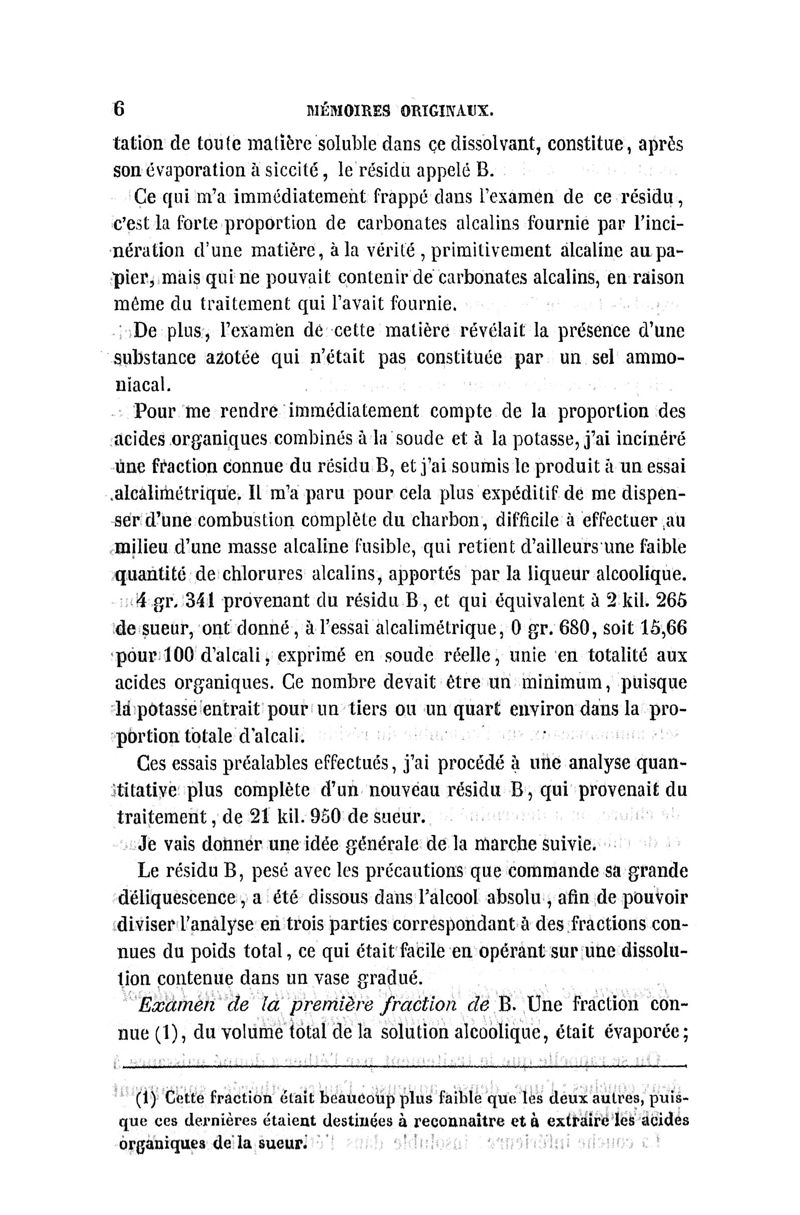 6 MÉMOIRES ORIGINAUX.

tation de toute matière soluble dans ce dissolvant, constitue, après son évaporation à siccité, le résidu appelé B.

Ce qui m'a immédiatement frappé dans l'examen de ce résidu, c'est la forte proportion de carbonates alcalins fournie par l'incinération d'une matière, à la vérité, primitivement alcaline au papier, mais qui ne pouvait contenir de carbonates alcalins, en raison même du traitement qui l'avait fournie.

De plus, l'examen de cette matière révélait la présence d'une substance azotée qui n'était pas constituée par un sel ammoniacal.

Pour me rendre immédiatement compte de la proportion des acides organiques combinés à la soude et à la potasse, j'ai incinéré une fraction connue du résidu B, et j'ai soumis le produit à un essai alcalimétrique. Il m'a paru pour cela plus expéditif de me dispenser d'une combustion complète du charbon, difficile à effectuer au milieu d'une masse alcaline fusible, qui retient d'ailleurs une faible quantité de chlorures alcalins, apportés par la liqueur alcoolique.

4 gr. 341 provenant du résidu B, et qui équivalent à 2 kil. 265 de sueur, ont donné, à l'essai alcalimétrique, 0 gr. 680, soit 15,66 pour 100 d'alcali, exprimé en soude réelle, unie en totalité aux acides organiques. Ce nombre devait être un minimum, puisque la potasse entrait pour un tiers ou un quart environ dans la proportion totale d'alcali.

Ces essais préalables effectués, j'ai procédé à une analyse quantitative plus complète d'un nouveau résidu B, qui provenait du traitement, de 21 kil. 950 de sueur.

Je vais donner une idée générale de la marche suivie.

Le résidu B, pesé avec les précautions que commande sa grande déliquescence, a été dissous dans l'alcool absolu, afin de pouvoir diviser l'analyse en trois parties correspondant à des fractions connues du poids total, ce qui était facile en opérant sur une dissolution contenue dans un vase gradué.

Examen de la première fraction de B. Une fraction connue (1), du volume total de la solution alcoolique, était évaporée;

(1) Cette fraction était beaucoup plus faible que les deux autres, puisque ces dernières étaient destinées à reconnaître et à extraire les acides organiques de la sueur.